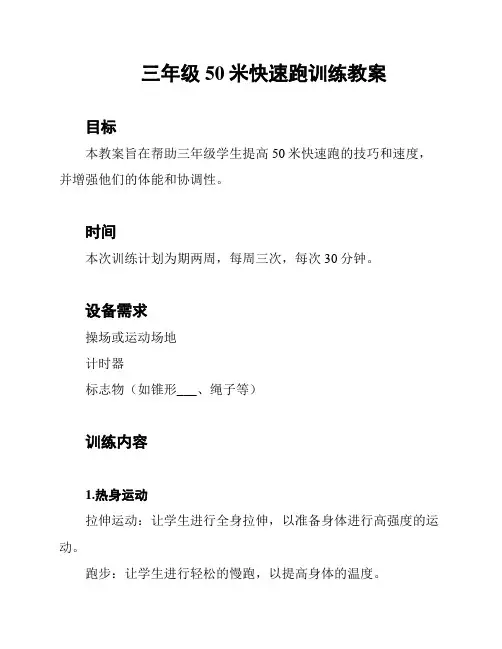 三年级 50 米快速跑训练教案

目标

本教案旨在帮助三年级学生提高 50 米快速跑的技巧和速度，并增强他们的体能和协调性。

时间

本次训练计划为期两周，每周三次，每次 30 分钟。

设备需求

操场或运动场地

计时器

标志物（如锥形___、绳子等）

训练内容

1.热身运动

拉伸运动：让学生进行全身拉伸，以准备身体进行高强度的运动。

跑步：让学生进行轻松的慢跑，以提高身体的温度。